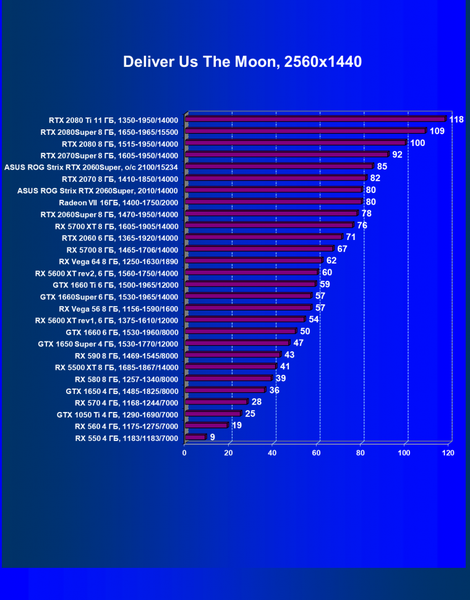 Deliver Us The Moon, 2560x1440

RTX 2080 Ti 11 ГБ, 1350-1950/14000 118
RTX 2080Super 8 ГБ, 1650-1965/15500 109
RTX 2080 8 ГБ, 1515-1950/14000 100
RTX 2070Super 8 ГБ, 1605-1950/14000 92
ASUS ROG Strix RTX 2060Super, o/c 2100/15234 85
RTX 2070 8 ГБ, 1410-1850/14000 82
ASUS ROG Strix RTX 2060Super, 2010/14000 80
Radeon VII 16ГБ, 1400-1750/2000 80
RTX 2060Super 8 ГБ, 1470-1950/14000 78
RX 5700 XT 8 ГБ, 1605-1905/14000 76
RTX 2060 6 ГБ, 1365-1920/14000 71
RX 5700 8 ГБ, 1465-1706/14000 67
RX Vega 64 8 ГБ, 1250-1630/1890 62
RX 5600 XT rev2, 6 ГБ, 1560-1750/14000 60
GTX 1660 Ti 6 ГБ, 1500-1965/12000 59
GTX 1660Super 6 ГБ, 1530-1965/14000 57
RX Vega 56 8 ГБ, 1156-1590/1600 57
RX 5600 XT rev1, 6 ГБ, 1375-1610/12000 54
GTX 1660 6 ГБ, 1530-1960/8000 50
GTX 1650 Super 4 ГБ, 1530-1770/12000 47
RX 590 8 ГБ, 1469-1545/8000 43
RX 5500 XT 8 ГБ, 1685-1867/14000 41
RX 580 8 ГБ, 1257-1340/8000 39
GTX 1650 4 ГБ, 1485-1825/8000 36
RX 570 4 ГБ, 1168-1244/7000 28
GTX 1050 Ti 4 ГБ, 1290-1690/7000 25
RX 560 4 ГБ, 1175-1275/7000 19
RX 550 4 ГБ, 1183/1183/7000 9

0 20 40 60 80 100 120